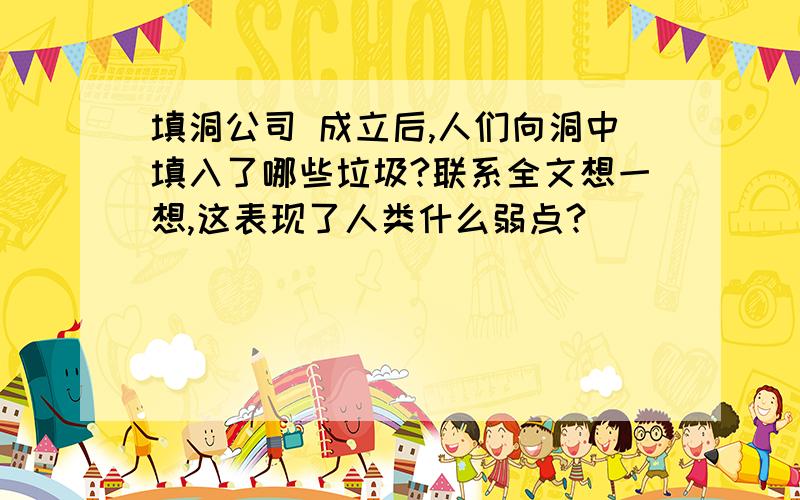 SCHOOL

填洞公司 成立后,人们向洞中填入了哪些垃圾?联系全文想一想,这表现了人类什么弱点?